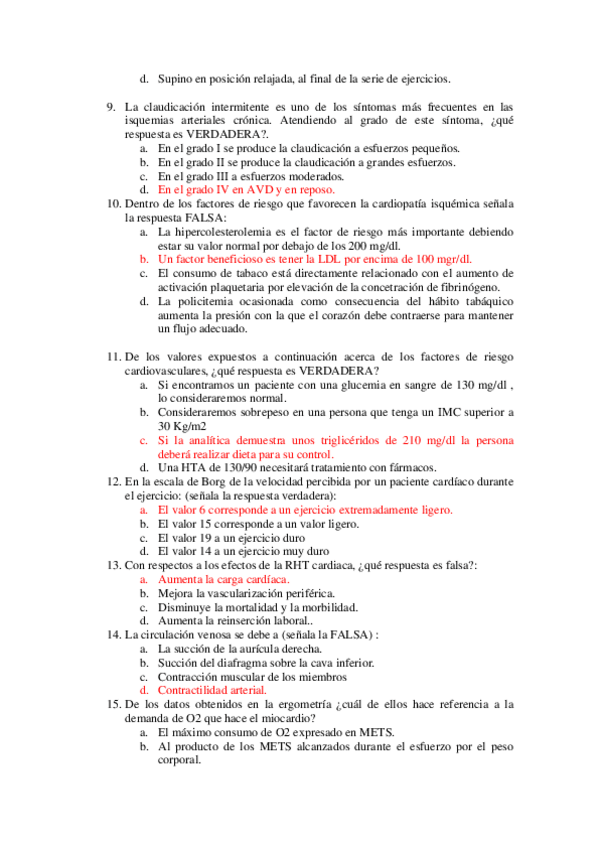 d. Supino en posición relajada, al final de la serie de ejercicios.

9. La claudicación intermitente es uno de los síntomas más frecuentes en las isquemias arteriales crónica. Atendiendo al grado de este síntoma, ¿qué respuesta es VERDADERA?.
a. En el grado I se produce la claudicación a esfuerzos pequeños.
b. En el grado II se produce la claudicación a grandes esfuerzos.
c. En el grado III a esfuerzos moderados.
d. En el grado IV en AVD y en reposo.
10. Dentro de los factores de riesgo que favorecen la cardiopatía isquémica señala la respuesta FALSA:
a. La hipercolesterolemia es el factor de riesgo más importante debiendo estar su valor normal por debajo de los 200 mg/dl.
b. Un factor beneficioso es tener la LDL por encima de 100 mgr/dl.
c. El consumo de tabaco está directamente relacionado con el aumento de activación plaquetaria por elevación de la concetración de fibrinógeno.
d. La policitemia ocasionada como consecuencia del hábito tabáquico aumenta la presión con la que el corazón debe contraerse para mantener un flujo adecuado.

11. De los valores expuestos a continuación acerca de los factores de riesgo cardiovasculares, ¿qué respuesta es VERDADERA?
a. Si encontramos un paciente con una glucemia en sangre de 130 mg/dl , lo consideraremos normal.
b. Consideraremos sobrepeso en una persona que tenga un IMC superior a 30 Kg/m2
c. Si la analítica demuestra unos triglicéridos de 210 mg/dl la persona deberá realizar dieta para su control.
d. Una HTA de 130/90 necesitará tratamiento con fármacos.
12. En la escala de Borg de la velocidad percibida por un paciente cardíaco durante el ejercicio: (señala la respuesta verdadera):
a. El valor 6 corresponde a un ejercicio extremadamente ligero.
b. El valor 15 corresponde a un valor ligero.
c. El valor 19 a un ejercicio duro
d. El valor 14 a un ejercicio muy duro
13. Con respectos a los efectos de la RHT cardiaca, ¿qué respuesta es falsa?:
a. Aumenta la carga cardíaca.
b. Mejora la vascularización periférica.
c. Disminuye la mortalidad y la morbilidad.
d. Aumenta la reinserción laboral..
14. La circulación venosa se debe a (señala la FALSA) :
a. La succión de la aurícula derecha.
b. Succión del diafragma sobre la cava inferior.
c. Contracción muscular de los miembros
d. Contractilidad arterial.
15. De los datos obtenidos en la ergometría ¿cuál de ellos hace referencia a la demanda de O2 que hace el miocardio?
a. El máximo consumo de O2 expresado en METS.
b. Al producto de los METS alcanzados durante el esfuerzo por el peso corporal.